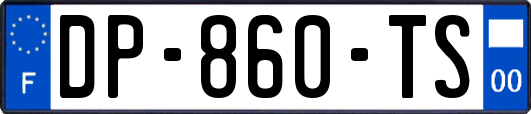 F
DP-860-TS
00